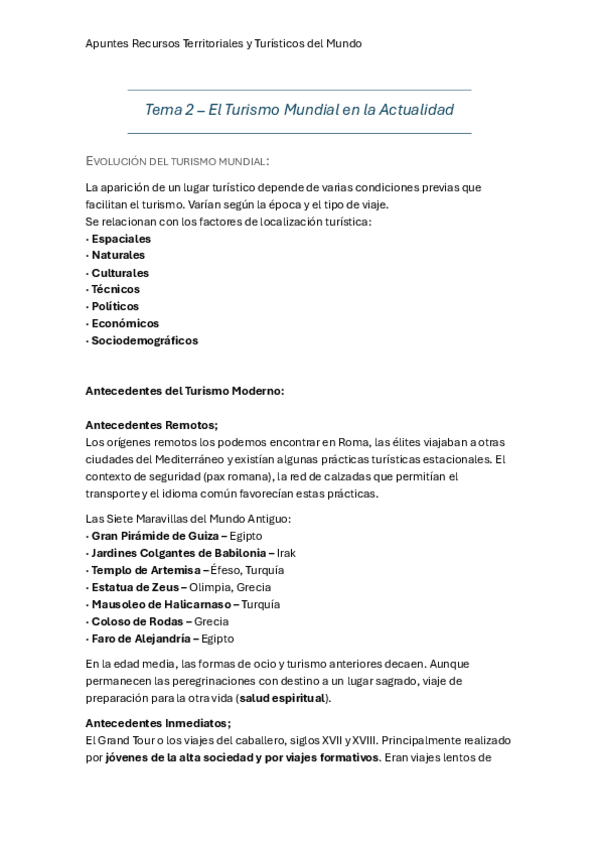 Apuntes Recursos Territoriales y Turísticos del Mundo

Tema 2 – El Turismo Mundial en la Actualidad

EVOLUCIÓN DEL TURISMO MUNDIAL:

La aparición de un lugar turístico depende de varias condiciones previas que facilitan el turismo. Varían según la época y el tipo de viaje.
Se relacionan con los factores de localización turística:
· Espaciales
· Naturales
· Culturales
· Técnicos
· Políticos
· Económicos
· Sociodemográficos

Antecedentes del Turismo Moderno:

Antecedentes Remotos;
Los orígenes remotos los podemos encontrar en Roma, las élites viajaban a otras ciudades del Mediterráneo y existían algunas prácticas turísticas estacionales. El contexto de seguridad (pax romana), la red de calzadas que permitían el transporte y el idioma común favorecían estas prácticas.

Las Siete Maravillas del Mundo Antiguo:
· Gran Pirámide de Guiza – Egipto
· Jardines Colgantes de Babilonia – Irak
· Templo de Artemisa – Éfeso, Turquía
· Estatua de Zeus – Olimpia, Grecia
· Mausoleo de Halicarnaso – Turquía
· Coloso de Rodas – Grecia
· Faro de Alejandría – Egipto

En la edad media, las formas de ocio y turismo anteriores decaen. Aunque permanecen las peregrinaciones con destino a un lugar sagrado, viaje de preparación para la otra vida (salud espiritual).

Antecedentes Inmediatos;
El Grand Tour o los viajes del caballero, siglos XVII y XVIII. Principalmente realizado por jóvenes de la alta sociedad y por viajes formativos. Eran viajes lentos de